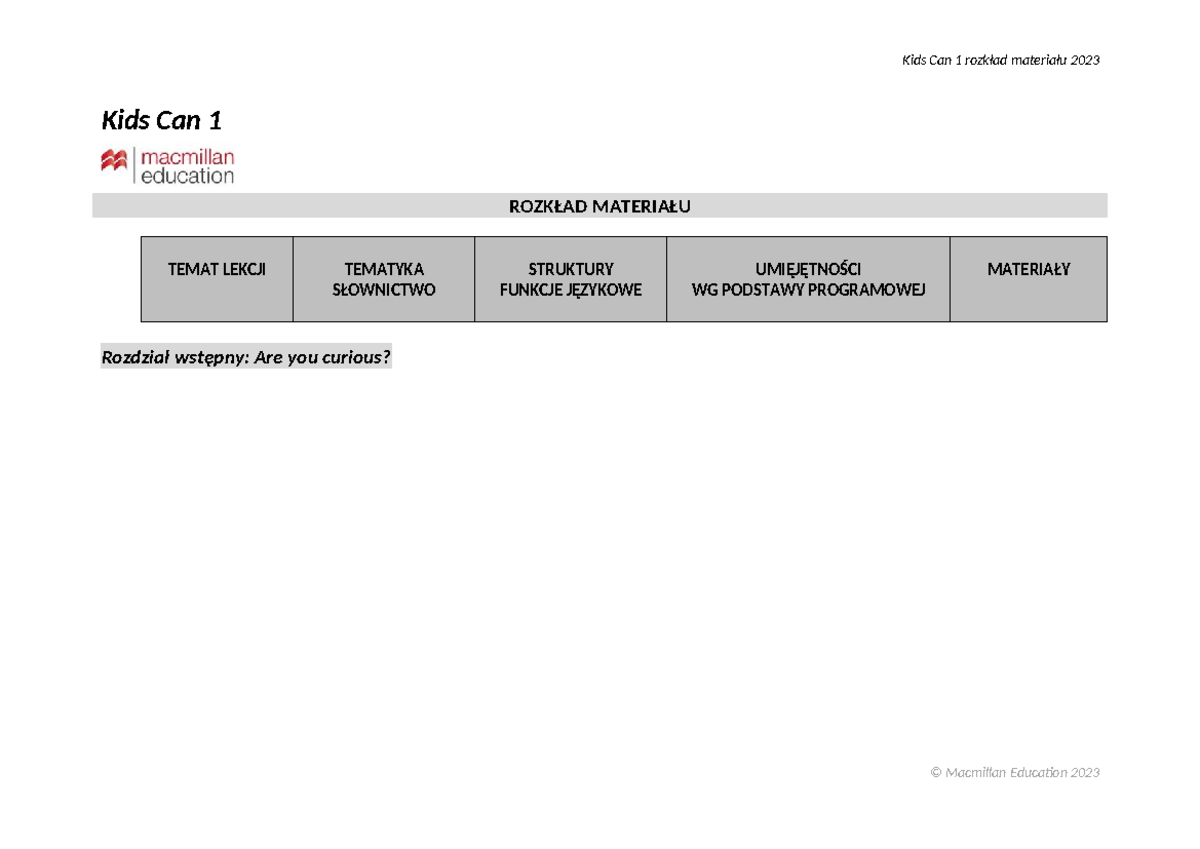 Kids Can 1 rozkład materiału 2023

Kids Can 1

macmillan
education

ROZKŁAD MATERIAŁU

| TEMAT LEKCJI | TEMATYKA SŁOWNICTWO | STRUKTURY FUNKCJE JĘZYKOWE | UMIEJĘTNOŚCI WG PODSTAWY PROGRAMOWEJ | MATERIAŁY |
|---|---|---|---|---|

Rozdział wstępny: Are you curious?

© Macmillan Education 2023